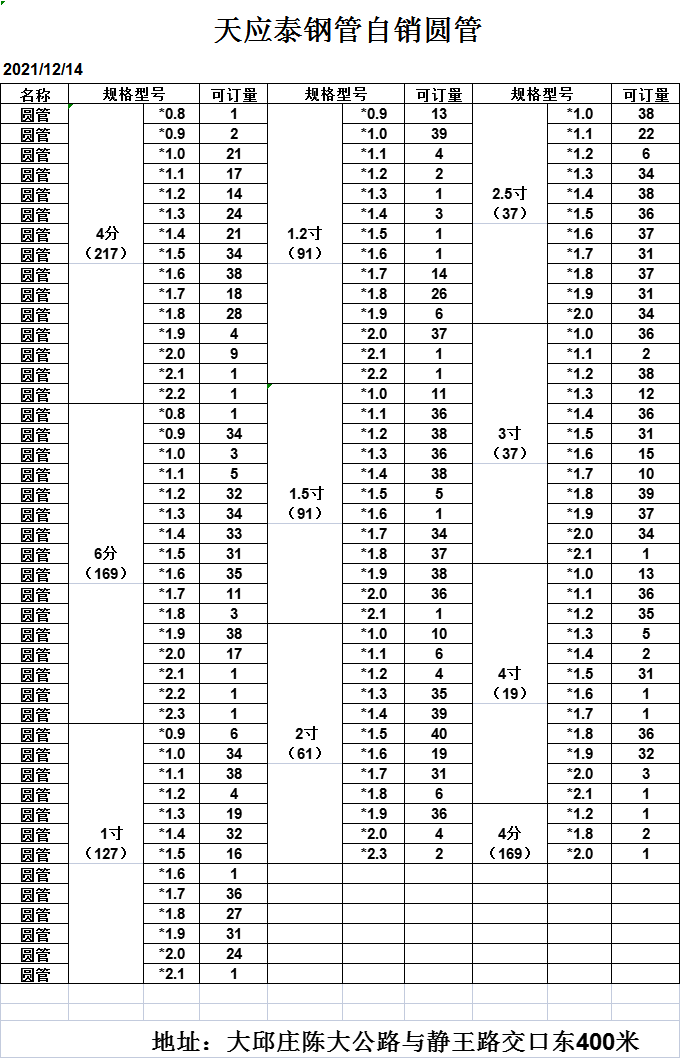 天应泰钢管自销圆管

2021/12/14

| 名称 | 规格型号 | | 可订量 | 规格型号 | | 可订量 | 规格型号 | | 可订量 |
|---|---|---|---|---|---|---|---|---|---|
| 圆管 | 4分（217） | *0.8 | 1 | 1.2寸（91） | *0.9 | 13 | 2.5寸（37） | *1.0 | 38 |
| 圆管 | | *0.9 | 2 | | *1.0 | 39 | | *1.1 | 22 |
| 圆管 | | *1.0 | 21 | | *1.1 | 4 | | *1.2 | 6 |
| 圆管 | | *1.1 | 17 | | *1.2 | 2 | | *1.3 | 34 |
| 圆管 | | *1.2 | 14 | | *1.3 | 1 | | *1.4 | 38 |
| 圆管 | | *1.3 | 24 | | *1.4 | 3 | | *1.5 | 36 |
| 圆管 | | *1.4 | 21 | | *1.5 | 1 | | *1.6 | 37 |
| 圆管 | | *1.5 | 34 | | *1.6 | 1 | | *1.7 | 31 |
| 圆管 | | *1.6 | 38 | | *1.7 | 14 | | *1.8 | 37 |
| 圆管 | | *1.7 | 18 | | *1.8 | 26 | | *1.9 | 31 |
| 圆管 | | *1.8 | 28 | | *1.9 | 6 | | *2.0 | 34 |
| 圆管 | | *1.9 | 4 | | *2.0 | 37 | 3寸（37） | *1.0 | 36 |
| 圆管 | | *2.0 | 9 | | *2.1 | 1 | | *1.1 | 2 |
| 圆管 | | *2.1 | 1 | | *2.2 | 1 | | *1.2 | 38 |
| 圆管 | | *2.2 | 1 | 1.5寸（91） | *1.0 | 11 | | *1.3 | 12 |
| 圆管 | 6分（169） | *0.8 | 1 | | *1.1 | 36 | | *1.4 | 36 |
| 圆管 | | *0.9 | 34 | | *1.2 | 38 | | *1.5 | 31 |
| 圆管 | | *1.0 | 3 | | *1.3 | 36 | | *1.6 | 15 |
| 圆管 | | *1.1 | 5 | | *1.4 | 38 | | *1.7 | 10 |
| 圆管 | | *1.2 | 32 | | *1.5 | 5 | | *1.8 | 39 |
| 圆管 | | *1.3 | 34 | | *1.6 | 1 | | *1.9 | 37 |
| 圆管 | | *1.4 | 33 | | *1.7 | 34 | | *2.0 | 34 |
| 圆管 | | *1.5 | 31 | | *1.8 | 37 | | *2.1 | 1 |
| 圆管 | | *1.6 | 35 | | *1.9 | 38 | 4寸（19） | *1.0 | 13 |
| 圆管 | | *1.7 | 11 | | *2.0 | 36 | | *1.1 | 36 |
| 圆管 | | *1.8 | 3 | | *2.1 | 1 | | *1.2 | 35 |
| 圆管 | | *1.9 | 38 | 2寸（61） | *1.0 | 10 | | *1.3 | 5 |
| 圆管 | | *2.0 | 17 | | *1.1 | 6 | | *1.4 | 2 |
| 圆管 | | *2.1 | 1 | | *1.2 | 4 | | *1.5 | 31 |
| 圆管 | | *2.2 | 1 | | *1.3 | 35 | | *1.6 | 1 |
| 圆管 | | *2.3 | 1 | | *1.4 | 39 | | *1.7 | 1 |
| 圆管 | 1寸（127） | *0.9 | 6 | | *1.5 | 40 | | *1.8 | 36 |
| 圆管 | | *1.0 | 34 | | *1.6 | 19 | | *1.9 | 32 |
| 圆管 | | *1.1 | 38 | | *1.7 | 31 | | *2.0 | 3 |
| 圆管 | | *1.2 | 4 | | *1.8 | 6 | | *2.1 | 1 |
| 圆管 | | *1.3 | 19 | | *1.9 | 36 | 4分（169） | *1.2 | 1 |
| 圆管 | | *1.4 | 32 | | *2.0 | 4 | | *1.8 | 2 |
| 圆管 | | *1.5 | 16 | | *2.3 | 2 | | *2.0 | 1 |
| 圆管 | | *1.6 | 1 | | | | | | |
| 圆管 | | *1.7 | 36 | | | | | | |
| 圆管 | | *1.8 | 27 | | | | | | |
| 圆管 | | *1.9 | 31 | | | | | | |
| 圆管 | | *2.0 | 24 | | | | | | |
| 圆管 | | *2.1 | 1 | | | | | | |

地址：大邱庄陈大公路与静王路交口东400米